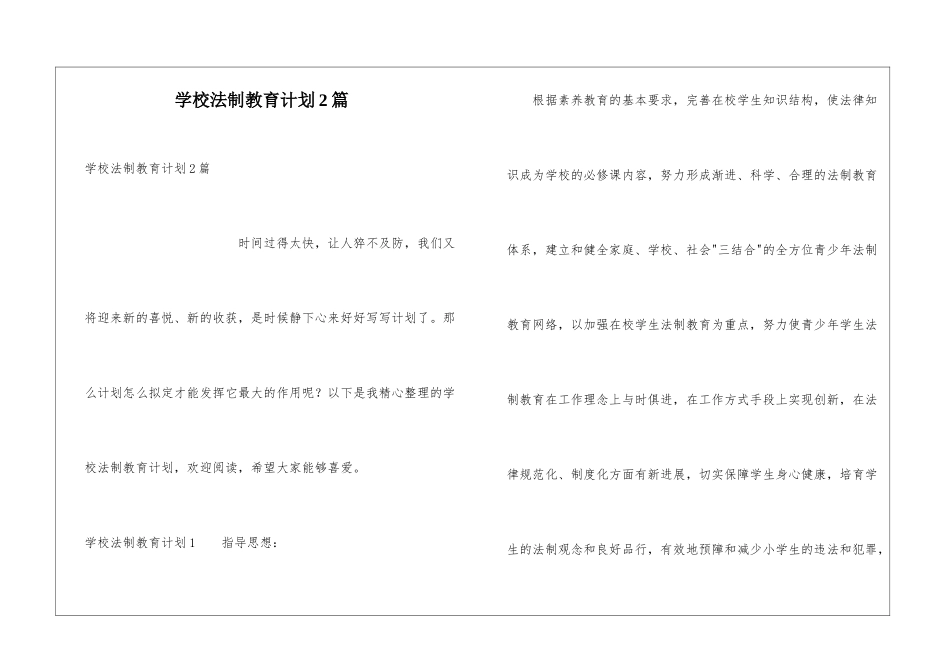 学校法制教育计划2篇

学校法制教育计划2篇

时间过得太快，让人猝不及防，我们又将迎来新的喜悦、新的收获，是时候静下心来好好写写计划了。那么计划怎么拟定才能发挥它最大的作用呢？以下是我精心整理的学校法制教育计划，欢迎阅读，希望大家能够喜爱。

学校法制教育计划1　　指导思想：

根据素养教育的基本要求，完善在校学生知识结构，使法律知识成为学校的必修课内容，努力形成渐进、科学、合理的法制教育体系，建立和健全家庭、学校、社会"三结合"的全方位青少年法制教育网络，以加强在校学生法制教育为重点，努力使青少年学生法制教育在工作理念上与时俱进，在工作方式手段上实现创新，在法律规范化、制度化方面有新进展，切实保障学生身心健康，培育学生的法制观念和良好品行，有效地预障和减少小学生的违法和犯罪，